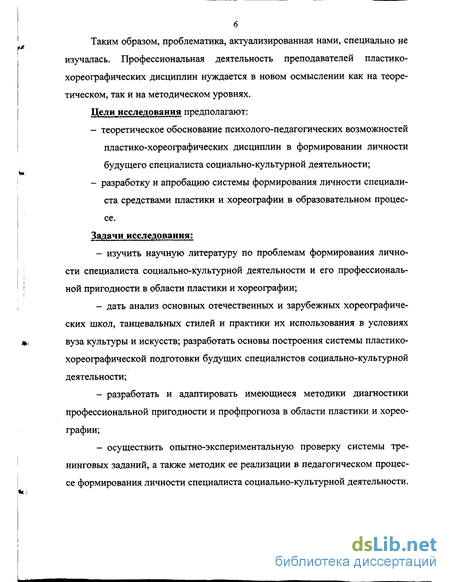 6

Таким образом, проблематика, актуализированная нами, специально не изучалась. Профессиональная деятельность преподавателей пластико-хореографических дисциплин нуждается в новом осмыслении как на теоретическом, так и на методическом уровнях.

Цели исследования предполагают:

– теоретическое обоснование психолого-педагогических возможностей пластико-хореографических дисциплин в формировании личности будущего специалиста социально-культурной деятельности;

– разработку и апробацию системы формирования личности специалиста средствами пластики и хореографии в образовательном процессе.

Задачи исследования:

– изучить научную литературу по проблемам формирования личности специалиста социально-культурной деятельности и его профессиональной пригодности в области пластики и хореографии;

– дать анализ основных отечественных и зарубежных хореографических школ, танцевальных стилей и практики их использования в условиях вуза культуры и искусств; разработать основы построения системы пластико-хореографической подготовки будущих специалистов социально-культурной деятельности;

– разработать и адаптировать имеющиеся методики диагностики профессиональной пригодности и профпрогноза в области пластики и хореографии;

– осуществить опытно-экспериментальную проверку системы тренинговых заданий, а также методик ее реализации в педагогическом процессе формирования личности специалиста социально-культурной деятельности.

dsLib.net
библиотека диссертаций